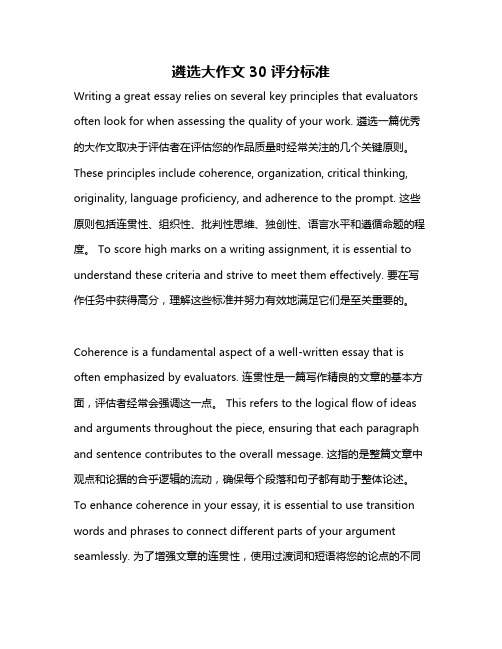 遴选大作文 30 评分标准

Writing a great essay relies on several key principles that evaluators often look for when assessing the quality of your work. 遴选一篇优秀的大作文取决于评估者在评估您的作品质量时经常关注的几个关键原则。These principles include coherence, organization, critical thinking, originality, language proficiency, and adherence to the prompt. 这些原则包括连贯性、组织性、批判性思维、独创性、语言水平和遵循命题的程度。 To score high marks on a writing assignment, it is essential to understand these criteria and strive to meet them effectively. 要在写作任务中获得高分，理解这些标准并努力有效地满足它们是至关重要的。

Coherence is a fundamental aspect of a well-written essay that is often emphasized by evaluators. 连贯性是一篇写作精良的文章的基本方面，评估者经常会强调这一点。 This refers to the logical flow of ideas and arguments throughout the piece, ensuring that each paragraph and sentence contributes to the overall message. 这指的是整篇文章中观点和论据的合乎逻辑的流动，确保每个段落和句子都有助于整体论述。To enhance coherence in your essay, it is essential to use transition words and phrases to connect different parts of your argument seamlessly. 为了增强文章的连贯性，使用过渡词和短语将您的论点的不同